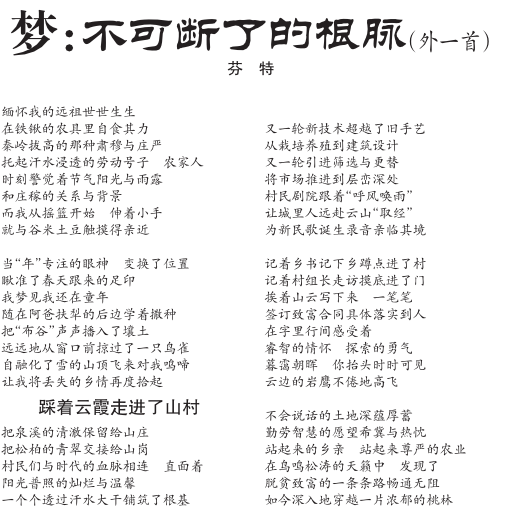 梦：不可断了的根脉（外一首）
芬 特

缅怀我的远祖世世生生
在铁锹的农具里自食其力
秦岭拔高的那种肃穆与庄严
托起汗水浸透的劳动号子　农家人
时刻警觉着节气阳光与雨露
和庄稼的关系与背景
而我从摇篮开始　伸着小手
就与谷米土豆触摸得亲近

当“年”专注的眼神　变换了位置
瞅准了春天跟来的足印
我梦见我还在童年
随在阿爸扶犁的后边学着撒种
把“布谷”声声播入了壤土
远远地从窗口前掠过了一只鸟雀
自融化了雪的山顶飞来对我鸣啼
让我将丢失的乡情再度拾起

踩着云霞走进了山村

把泉溪的清澈保留给山庄
把松柏的青翠交接给山岗
村民们与时代的血脉相连　直面着
阳光普照的灿烂与温馨
一个个透过汗水大干铺筑了根基

又一轮新技术超越了旧手艺
从栽培养殖到建筑设计
又一轮引进筛选与更替
将市场推进到层峦深处
村民剧院跟着“呼风唤雨”
让城里人远赴云山“取经”
为新民歌诞生录音亲临其境

记着乡书记下乡蹲点进了村
记着村组长走访摸底进了门
挨着山云写下来　一笔笔
签订致富合同具体落实到人
在字里行间感受着
睿智的情怀　探索的勇气
暮霭朝晖　你抬头时时可见
云边的岩鹰不倦地高飞

不会说话的土地深蕴厚蓄
勤劳智慧的愿望希冀与热忱
站起来的乡亲　站起来尊严的农业
在鸟鸣松涛的天籁中　发现了
脱贫致富的一条条路畅通无阻
如今深入地穿越一片浓郁的桃林